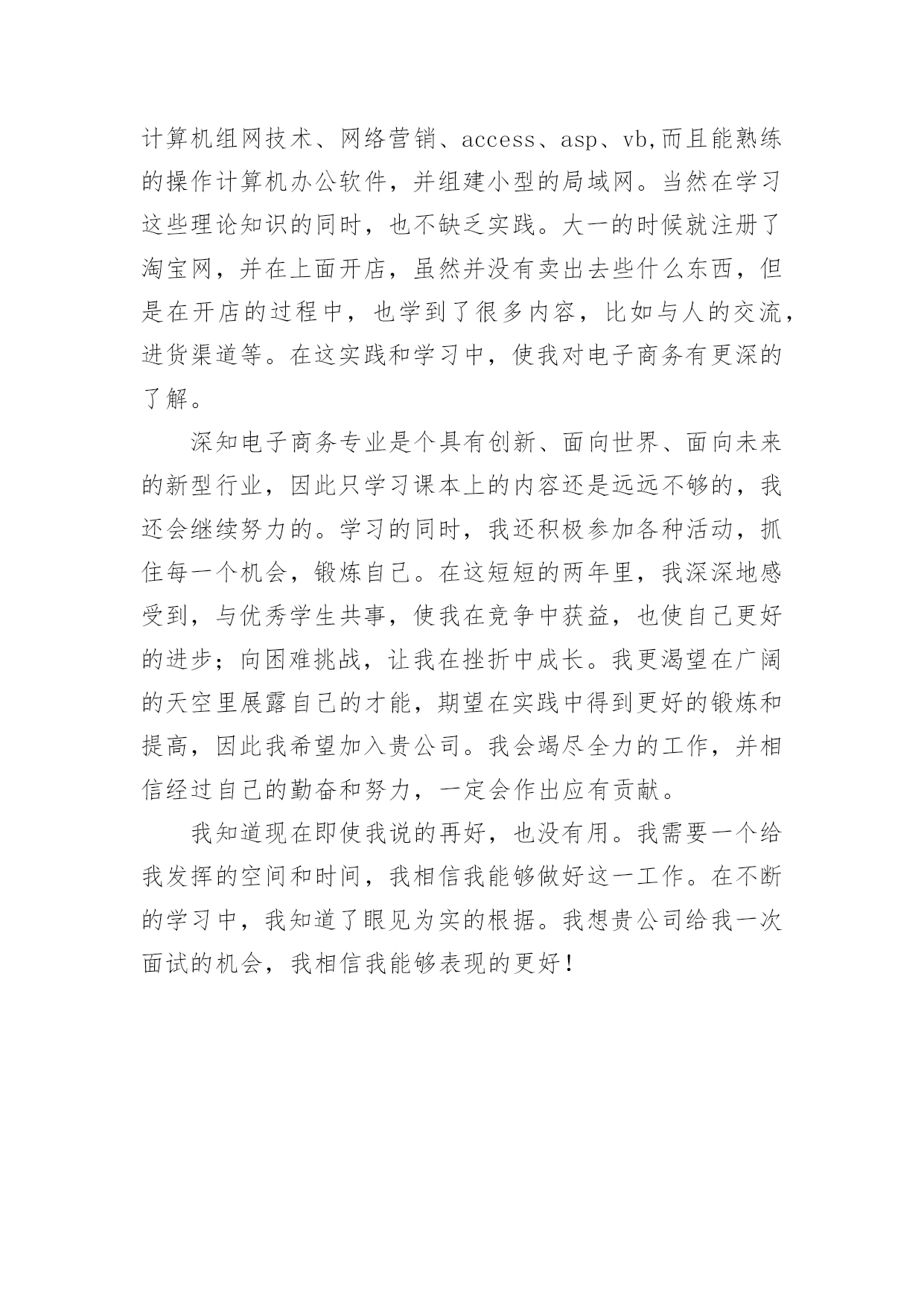 计算机组网技术、网络营销、access、asp、vb,而且能熟练的操作计算机办公软件，并组建小型的局域网。当然在学习这些理论知识的同时，也不缺乏实践。大一的时候就注册了淘宝网，并在上面开店，虽然并没有卖出去些什么东西，但是在开店的过程中，也学到了很多内容，比如与人的交流，进货渠道等。在这实践和学习中，使我对电子商务有更深的了解。

深知电子商务专业是个具有创新、面向世界、面向未来的新型行业，因此只学习课本上的内容还是远远不够的，我还会继续努力的。学习的同时，我还积极参加各种活动，抓住每一个机会，锻炼自己。在这短短的两年里，我深深地感受到，与优秀学生共事，使我在竞争中获益，也使自己更好的进步；向困难挑战，让我在挫折中成长。我更渴望在广阔的天空里展露自己的才能，期望在实践中得到更好的锻炼和提高，因此我希望加入贵公司。我会竭尽全力的工作，并相信经过自己的勤奋和努力，一定会作出应有贡献。

我知道现在即使我说的再好，也没有用。我需要一个给我发挥的空间和时间，我相信我能够做好这一工作。在不断的学习中，我知道了眼见为实的根据。我想贵公司给我一次面试的机会，我相信我能够表现的更好！